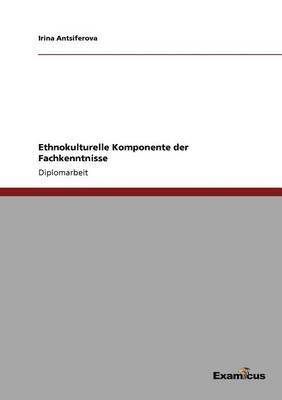 Irina Antsiferova

Ethnokulturelle Komponente der Fachkenntnisse

Diplomarbeit

Examicus